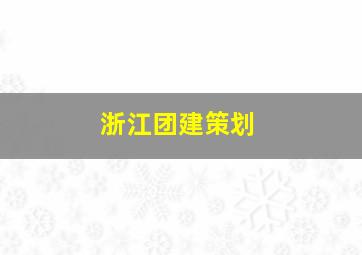 浙江团建策划